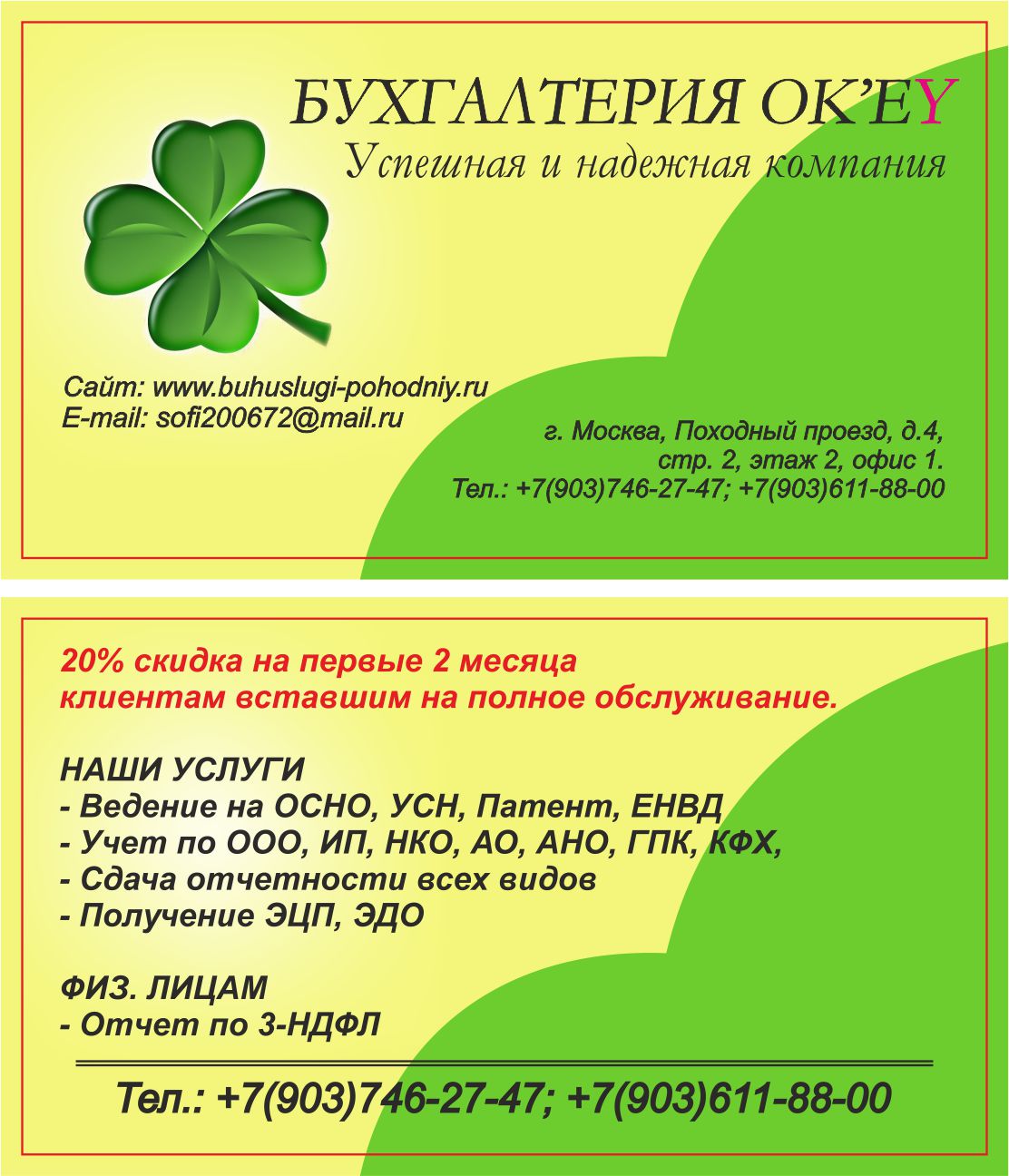 БУХГАЛТЕРИЯ ОК'ЕY
Успешная и надежная компания

Сайт: www.buhuslugi-pohodniy.ru
E-mail: sofi200672@mail.ru

г. Москва, Походный проезд, д.4,
стр. 2, этаж 2, офис 1.
Тел.: +7(903)746-27-47; +7(903)611-88-00

20% скидка на первые 2 месяца
клиентам вставшим на полное обслуживание.

НАШИ УСЛУГИ
- Ведение на ОСНО, УСН, Патент, ЕНВД
- Учет по ООО, ИП, НКО, АО, АНО, ГПК, КФХ,
- Сдача отчетности всех видов
- Получение ЭЦП, ЭДО

ФИЗ. ЛИЦАМ
- Отчет по 3-НДФЛ

Тел.: +7(903)746-27-47; +7(903)611-88-00